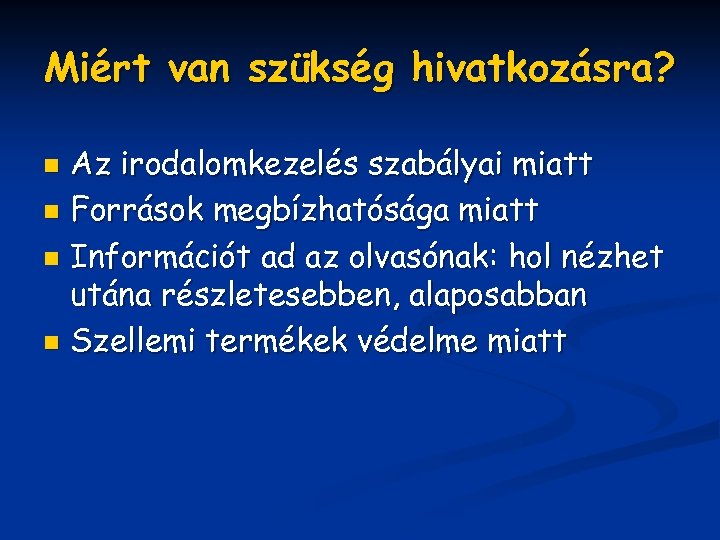 Miért van szükség hivatkozásra?

• Az irodalomkezelés szabályai miatt
• Források megbízhatósága miatt
• Információt ad az olvasónak: hol nézhet utána részletesebben, alaposabban
• Szellemi termékek védelme miatt